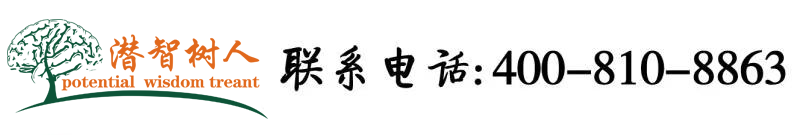 潜智树人
potential wisdom treant
联系电话:400-810-8863